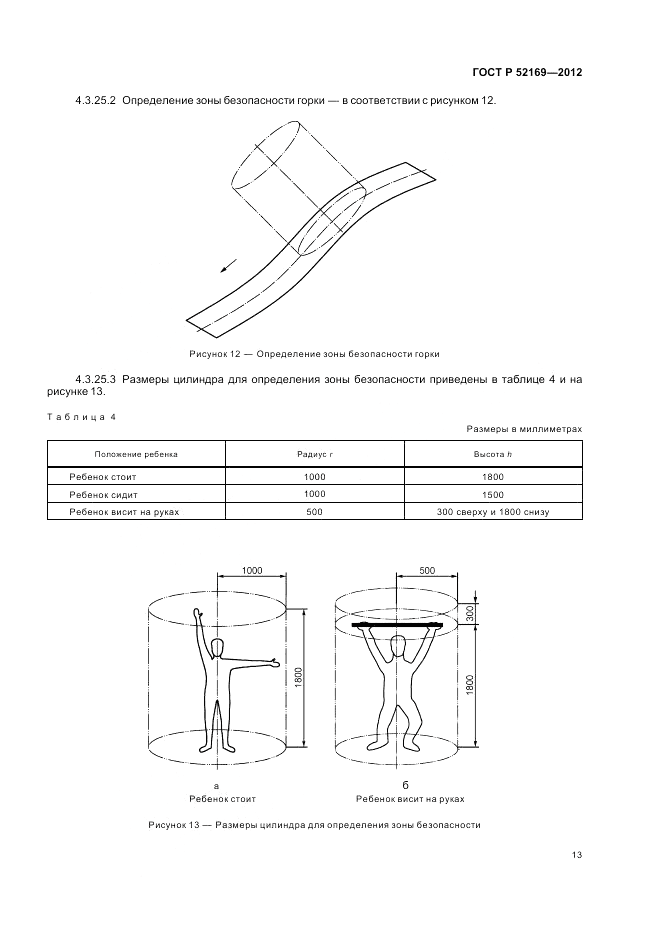 ГОСТ Р 52169—2012

4.3.25.2 Определение зоны безопасности горки — в соответствии с рисунком 12.

Рисунок 12 — Определение зоны безопасности горки

4.3.25.3 Размеры цилиндра для определения зоны безопасности приведены в таблице 4 и на рисунке 13.

Таблица 4

Размеры в миллиметрах

| Положение ребенка | Радиус r | Высота h |
|---|---|---|
| Ребенок стоит | 1000 | 1800 |
| Ребенок сидит | 1000 | 1500 |
| Ребенок висит на руках | 500 | 300 сверху и 1800 снизу |

1000

1800

а
Ребенок стоит

500

300

1800

б
Ребенок висит на руках

Рисунок 13 — Размеры цилиндра для определения зоны безопасности

13